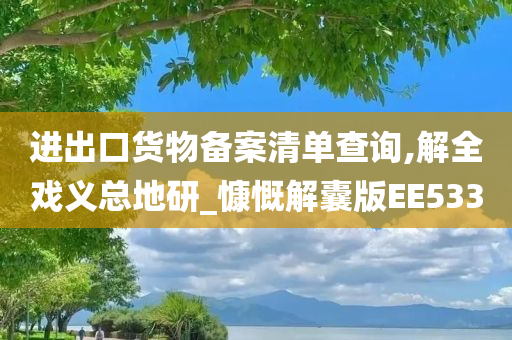 进出口货物备案清单查询,解全戏义总地研_慷慨解囊版EE533